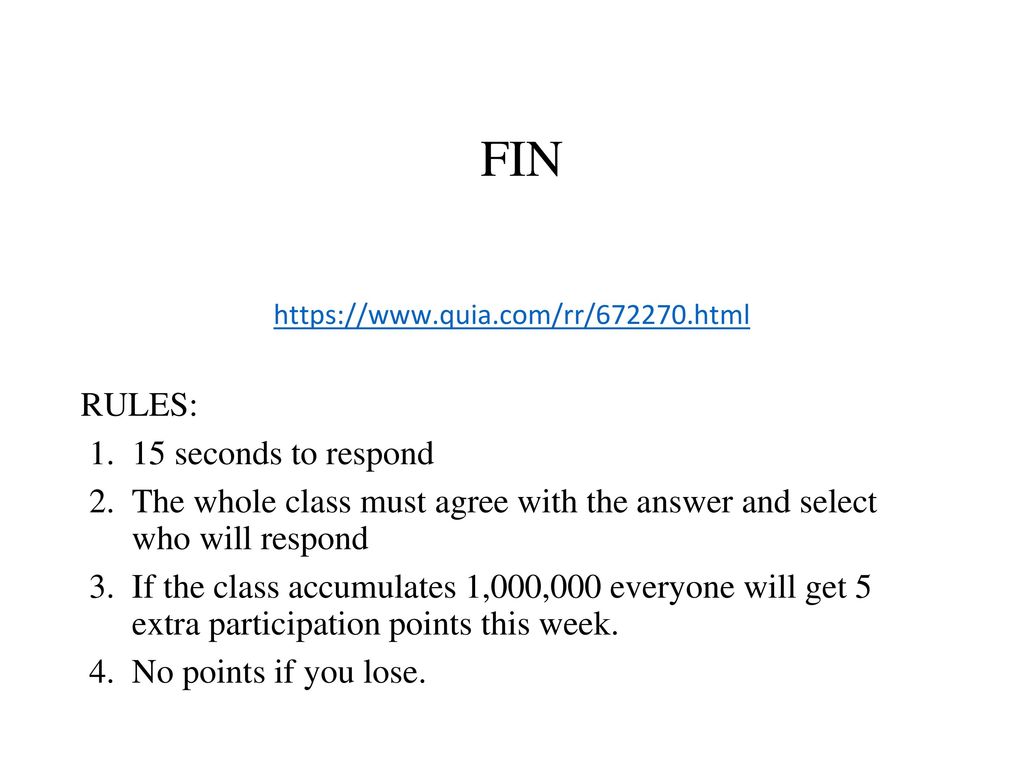 FIN

https://www.quia.com/rr/672270.html

RULES:
1. 15 seconds to respond
2. The whole class must agree with the answer and select who will respond
3. If the class accumulates 1,000,000 everyone will get 5 extra participation points this week.
4. No points if you lose.